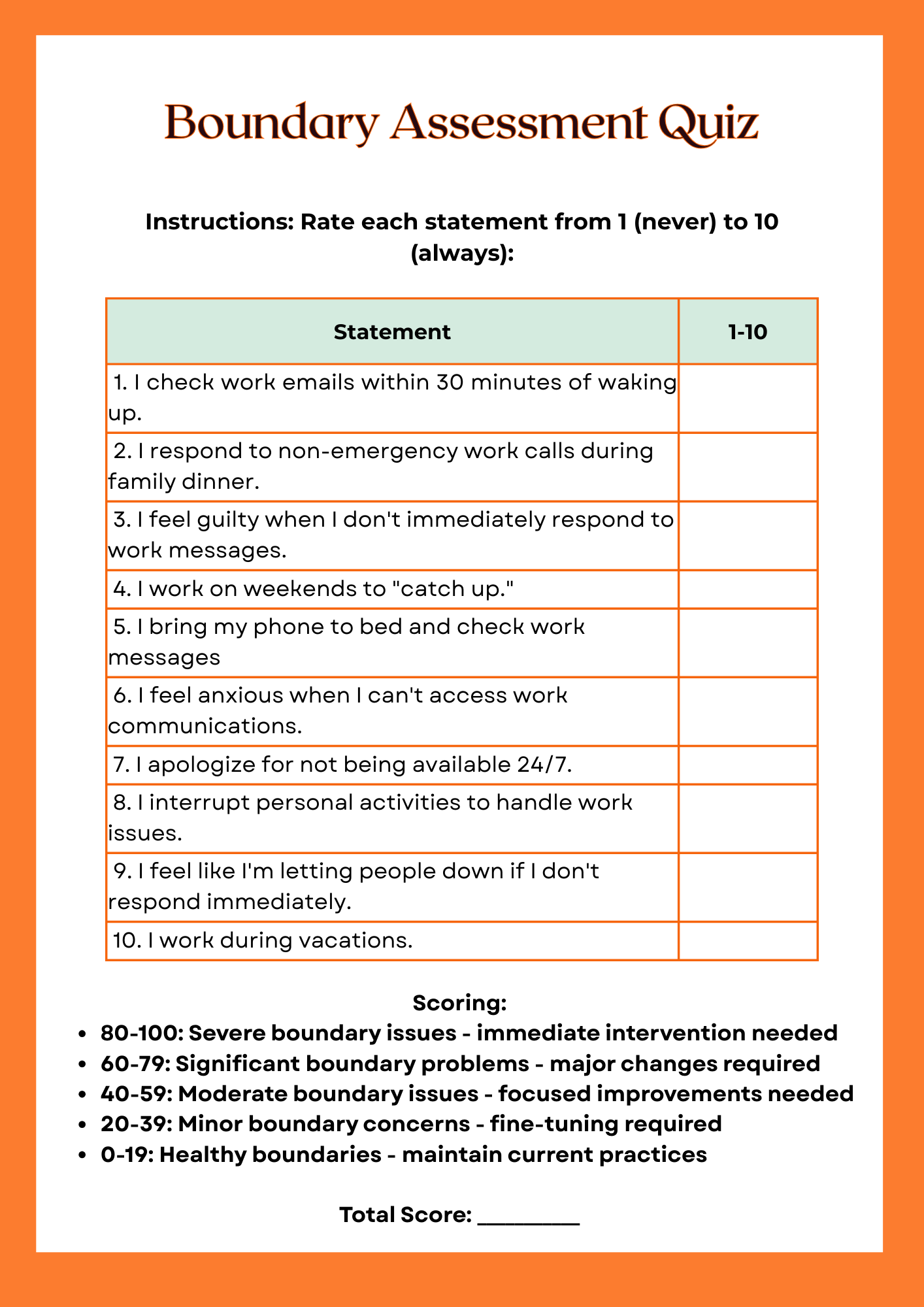 Boundary Assessment Quiz

Instructions: Rate each statement from 1 (never) to 10 (always):

| Statement | 1-10 |
|---|---|
| 1. I check work emails within 30 minutes of waking up. | |
| 2. I respond to non-emergency work calls during family dinner. | |
| 3. I feel guilty when I don't immediately respond to work messages. | |
| 4. I work on weekends to "catch up." | |
| 5. I bring my phone to bed and check work messages | |
| 6. I feel anxious when I can't access work communications. | |
| 7. I apologize for not being available 24/7. | |
| 8. I interrupt personal activities to handle work issues. | |
| 9. I feel like I'm letting people down if I don't respond immediately. | |
| 10. I work during vacations. | |

Scoring:
- 80-100: Severe boundary issues - immediate intervention needed
- 60-79: Significant boundary problems - major changes required
- 40-59: Moderate boundary issues - focused improvements needed
- 20-39: Minor boundary concerns - fine-tuning required
- 0-19: Healthy boundaries - maintain current practices

Total Score: ________